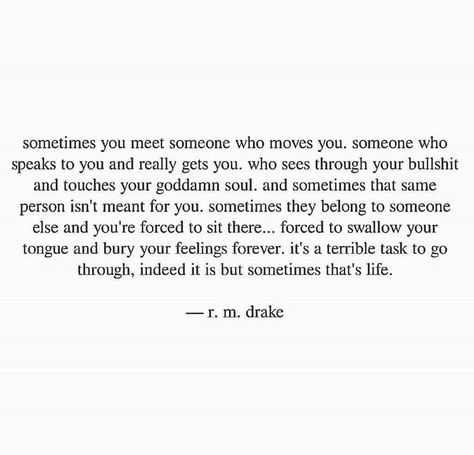 sometimes you meet someone who moves you. someone who speaks to you and really gets you. who sees through your bullshit and touches your goddamn soul. and sometimes that same person isn't meant for you. sometimes they belong to someone else and you're forced to sit there... forced to swallow your tongue and bury your feelings forever. it's a terrible task to go through, indeed it is but sometimes that's life.

— r. m. drake